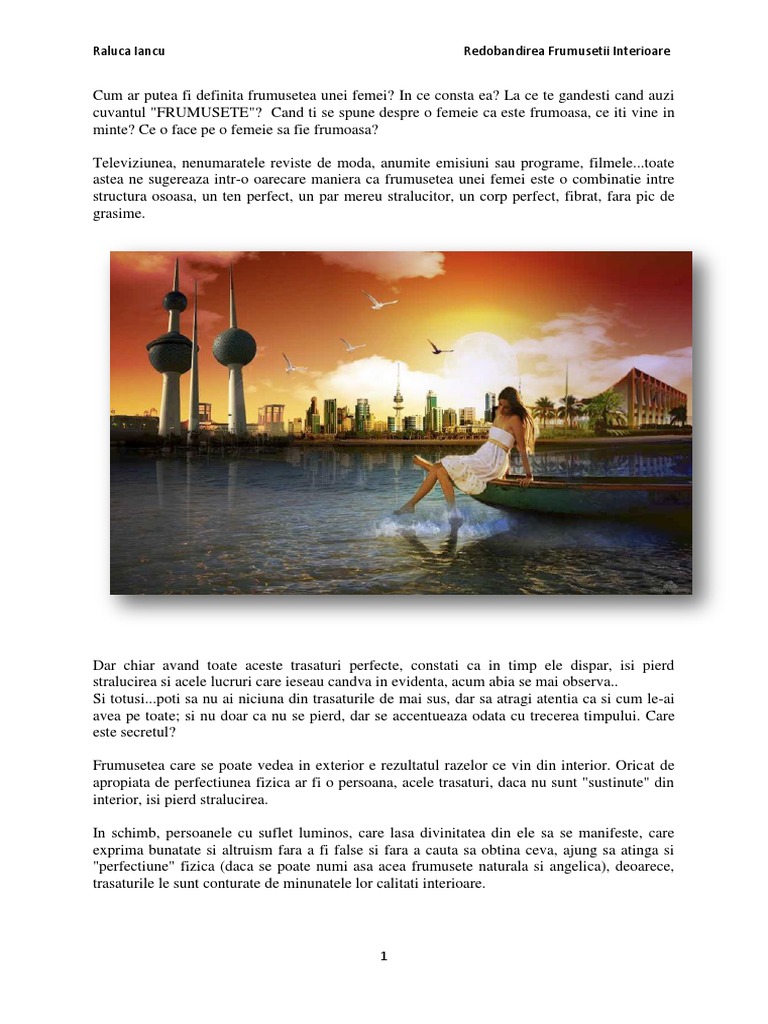 Raluca Iancu

Redobandirea Frumusetii Interioare

Cum ar putea fi definita frumusetea unei femei? In ce consta ea? La ce te gandesti cand auzi cuvantul "FRUMUSETE"? Cand ti se spune despre o femeie ca este frumoasa, ce iti vine in minte? Ce o face pe o femeie sa fie frumoasa?

Televiziunea, nenumaratele reviste de moda, anumite emisiuni sau programe, filmele...toate astea ne sugereaza intr-o oarecare maniera ca frumusetea unei femei este o combinatie intre structura osoasa, un ten perfect, un par mereu stralucitor, un corp perfect, fibrat, fara pic de grasime.

Dar chiar avand toate aceste trasaturi perfecte, constati ca in timp ele dispar, isi pierd stralucirea si acele lucruri care ieseau candva in evidenta, acum abia se mai observa..
Si totusi...poti sa nu ai niciuna din trasaturile de mai sus, dar sa atragi atentia ca si cum le-ai avea pe toate; si nu doar ca nu se pierd, dar se accentueaza odata cu trecerea timpului. Care este secretul?

Frumusetea care se poate vedea in exterior e rezultatul razelor ce vin din interior. Oricat de apropiata de perfectiunea fizica ar fi o persoana, acele trasaturi, daca nu sunt "sustinute" din interior, isi pierd stralucirea.

In schimb, persoanele cu suflet luminos, care lasa divinitatea din ele sa se manifeste, care exprima bunatate si altruism fara a fi false si fara a cauta sa obtina ceva, ajung sa atinga si "perfectiune" fizica (daca se poate numi asa acea frumusete naturala si angelica), deoarece, trasaturile le sunt conturate de minunatele lor calitati interioare.

1